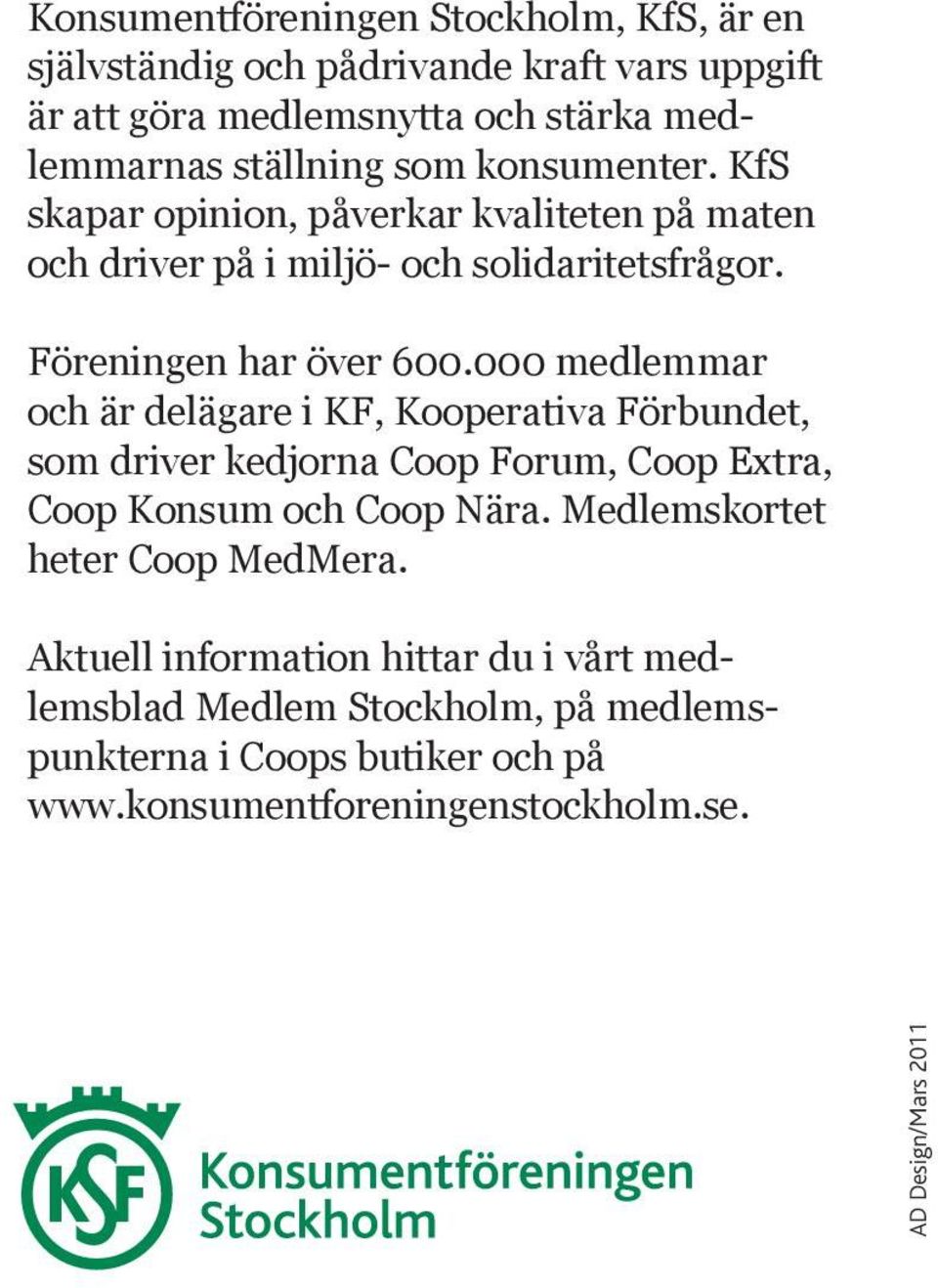 Konsumentföreningen Stockholm, KfS, är en självständig och pådrivande kraft vars uppgift är att göra medlemsnytta och stärka medlemmarnas ställning som konsumenter. KfS skapar opinion, påverkar kvaliteten på maten och driver på i miljö- och solidaritetsfrågor.

Föreningen har över 600.000 medlemmar och är delägare i KF, Kooperativa Förbundet, som driver kedjorna Coop Forum, Coop Extra, Coop Konsum och Coop Nära. Medlemskortet heter Coop MedMera.

Aktuell information hittar du i vårt medlemsblad Medlem Stockholm, på medlemspunkterna i Coops butiker och på www.konsumentforeningenstockholm.se.

KSF

Konsumentföreningen Stockholm

AD Design/Mars 2011